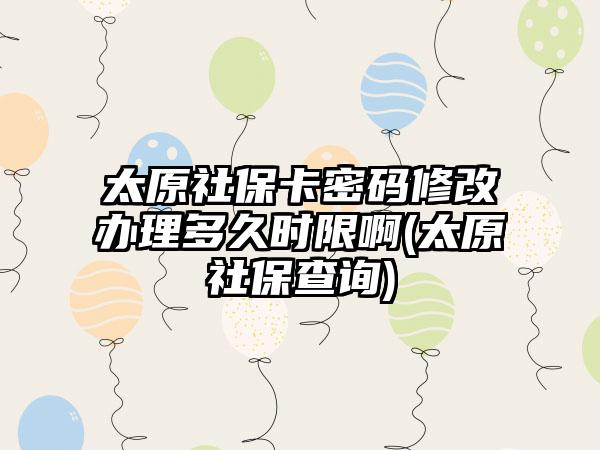 太原社保卡密码修改办理多久时限啊(太原社保查询)